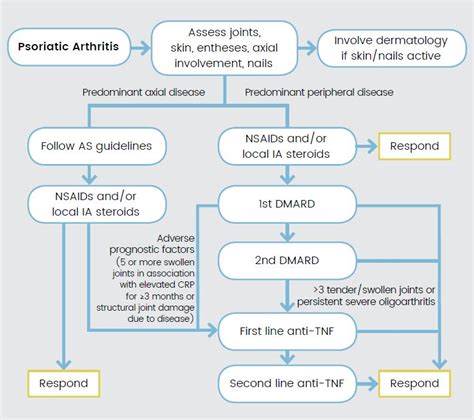 Psoriatic Arthritis

Assess joints, skin, entheses, axial involvement, nails

Involve dermatology if skin/nails active

Predominant axial disease

Predominant peripheral disease

Follow AS guidelines

NSAIDs and/or local IA steroids

Respond

NSAIDs and/or local IA steroids

1st DMARD

Adverse prognostic factors (5 or more swollen joints in association with elevated CRP for ≥3 months or structural joint damage due to disease)

2nd DMARD

>3 tender/swollen joints or persistent severe oligoarthritis

First line anti-TNF

Respond

Second line anti-TNF

Respond